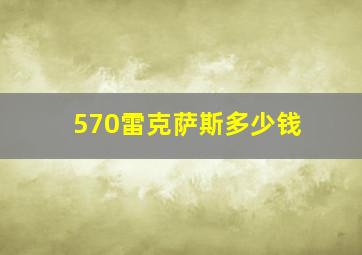 570雷克萨斯多少钱